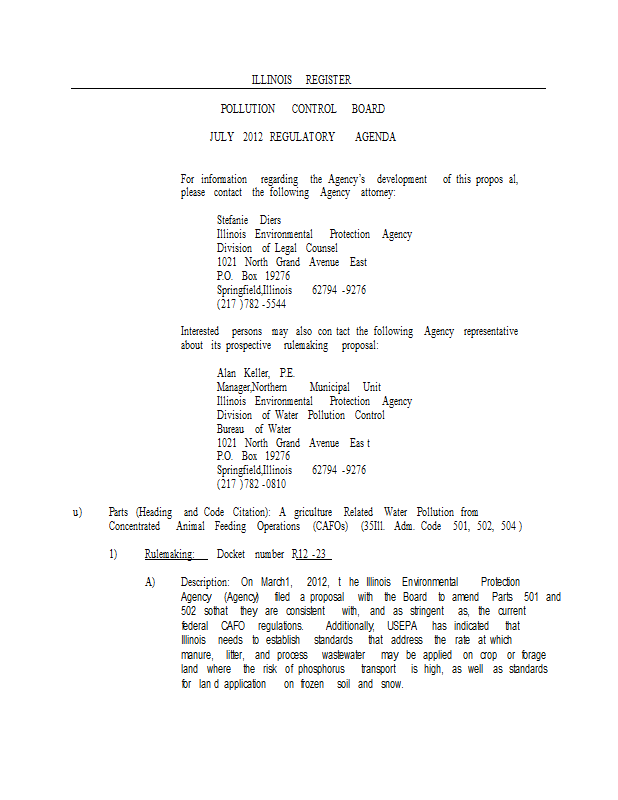 ILLINOIS REGISTER

POLLUTION CONTROL BOARD

JULY 2012 REGULATORY AGENDA

For information regarding the Agency's development of this propos al, please contact the following Agency attorney:

Stefanie Diers
Illinois Environmental Protection Agency
Division of Legal Counsel
1021 North Grand Avenue East
P.O. Box 19276
Springfield,Illinois 62794 -9276
(217 )782 -5544

Interested persons may also con tact the following Agency representative about its prospective rulemaking proposal:

Alan Keller, P.E.
Manager,Northern Municipal Unit
Illinois Environmental Protection Agency
Division of Water Pollution Control
Bureau of Water
1021 North Grand Avenue Eas t
P.O. Box 19276
Springfield,Illinois 62794 -9276
(217 )782 -0810

u) Parts (Heading and Code Citation): A griculture Related Water Pollution from Concentrated Animal Feeding Operations (CAFOs) (35Ill. Adm. Code 501, 502, 504 )

1) Rulemaking: Docket number R12 -23

A) Description: On March1, 2012, t he Illinois Environmental Protection Agency (Agency) filed a proposal with the Board to amend Parts 501 and 502 sothat they are consistent with, and as stringent as, the current federal CAFO regulations. Additionally, USEPA has indicated that Illinois needs to establish standards that address the rate at which manure, litter, and process wastewater may be applied on crop or forage land where the risk of phosphorus transport is high, as well as standards for lan d application on frozen soil and snow.